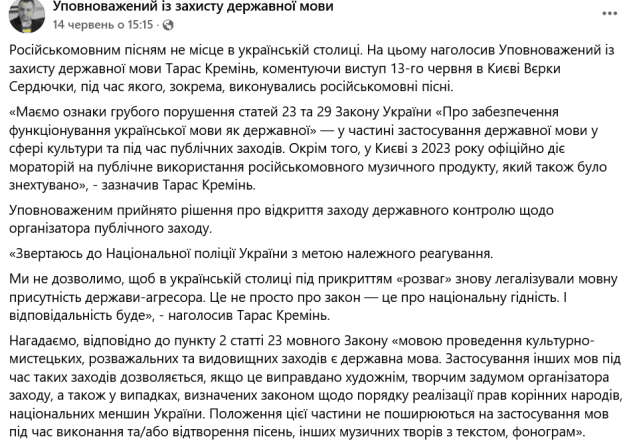 Уповноважений із захисту державної мови
14 червень о 15:15 ·

Російськомовним пісням не місце в українській столиці. На цьому наголосив Уповноважений із захисту державної мови Тарас Кремінь, коментуючи виступ 13-го червня в Києві Вєрки Сердючки, під час якого, зокрема, виконувались російськомовні пісні.

«Маємо ознаки грубого порушення статей 23 та 29 Закону України «Про забезпечення функціонування української мови як державної» — у частині застосування державної мови у сфері культури та під час публічних заходів. Окрім того, у Києві з 2023 року офіційно діє мораторій на публічне використання російськомовного музичного продукту, який також було знехтувано», - зазначив Тарас Кремінь.

Уповноваженим прийнято рішення про відкриття заходу державного контролю щодо організатора публічного заходу.

«Звертаюсь до Національної поліції України з метою належного реагування.

Ми не дозволимо, щоб в українській столиці під прикриттям «розваг» знову легалізували мовну присутність держави-агресора. Це не просто про закон — це про національну гідність. І відповідальність буде», - наголосив Тарас Кремінь.

Нагадаємо, відповідно до пункту 2 статті 23 мовного Закону «мовою проведення культурно-мистецьких, розважальних та видовищних заходів є державна мова. Застосування інших мов під час таких заходів дозволяється, якщо це виправдано художнім, творчим задумом організатора заходу, а також у випадках, визначених законом щодо порядку реалізації прав корінних народів, національних меншин України. Положення цієї частини не поширюються на застосування мов під час виконання та/або відтворення пісень, інших музичних творів з текстом, фонограм».